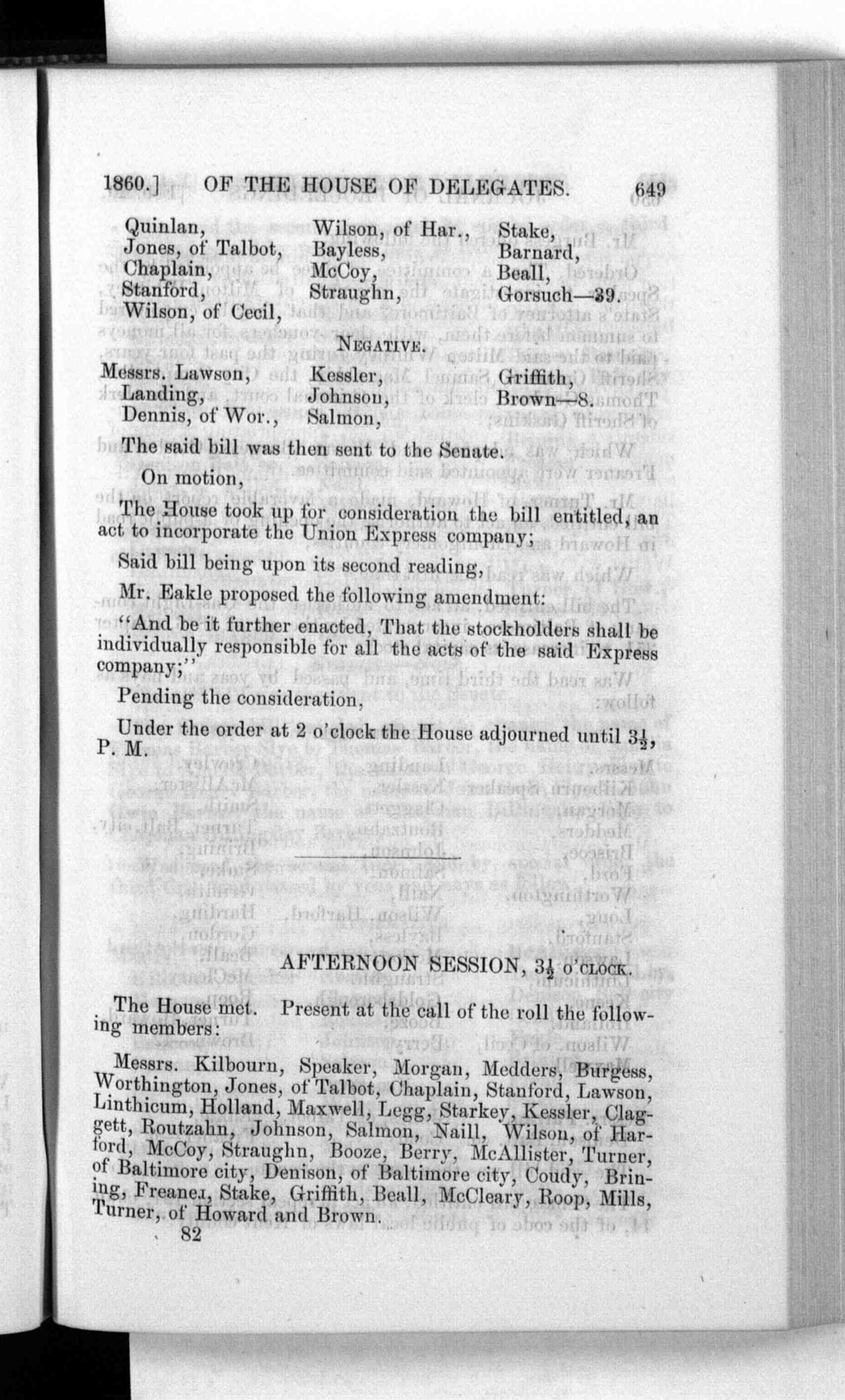 1860.] OF THE HOUSE OF DELEGATES. 649

Quinlan,
Jones, of Talbot,
Chaplain,
Stanford,
Wilson, of Cecil,

Wilson, of Har.,
Bayless,
McCoy,
Straughn,

Stake,
Barnard,
Beall,
Gorsuch—39.

NEGATIVE.

Messrs. Lawson,
Landing,
Dennis, of Wor.,

Kessler,
Johnson,
Salmon,

Griffith,
Brown—8.

The said bill was then sent to the Senate.

On motion,

The House took up for consideration the bill entitled, an act to incorporate the Union Express company;

Said bill being upon its second reading,

Mr. Eakle proposed the following amendment:

"And be it further enacted, That the stockholders shall be individually responsible for all the acts of the said Express company;"

Pending the consideration,

Under the order at 2 o'clock the House adjourned until $3\frac{1}{2}$, P. M.

AFTERNOON SESSION, $3\frac{1}{2}$ O'CLOCK.

The House met. Present at the call of the roll the following members:

Messrs. Kilbourn, Speaker, Morgan, Medders, Burgess, Worthington, Jones, of Talbot, Chaplain, Stanford, Lawson, Linthicum, Holland, Maxwell, Legg, Starkey, Kessler, Claggett, Routzahn, Johnson, Salmon, Naill, Wilson, of Harford, McCoy, Straughn, Booze, Berry, McAllister, Turner, of Baltimore city, Denison, of Baltimore city, Coudy, Brining, Freaner, Stake, Griffith, Beall, McCleary, Roop, Mills, Turner, of Howard and Brown.

82